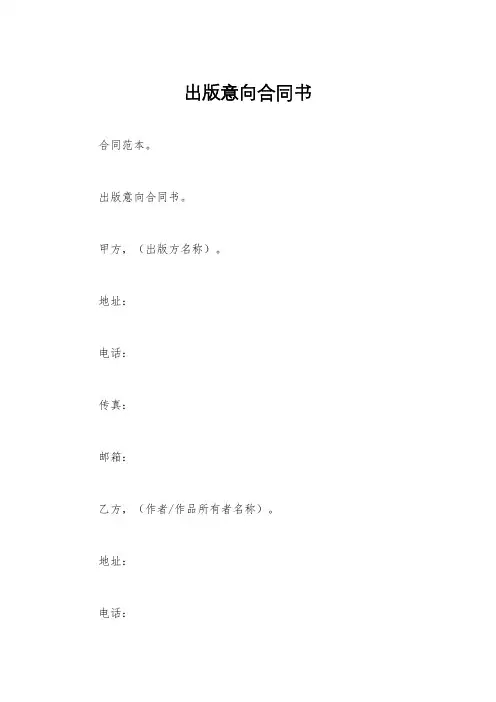 出版意向合同书

合同范本。

出版意向合同书。

甲方，（出版方名称）。

地址：

电话：

传真：

邮箱：

乙方，（作者/作品所有者名称）。

地址：

电话：